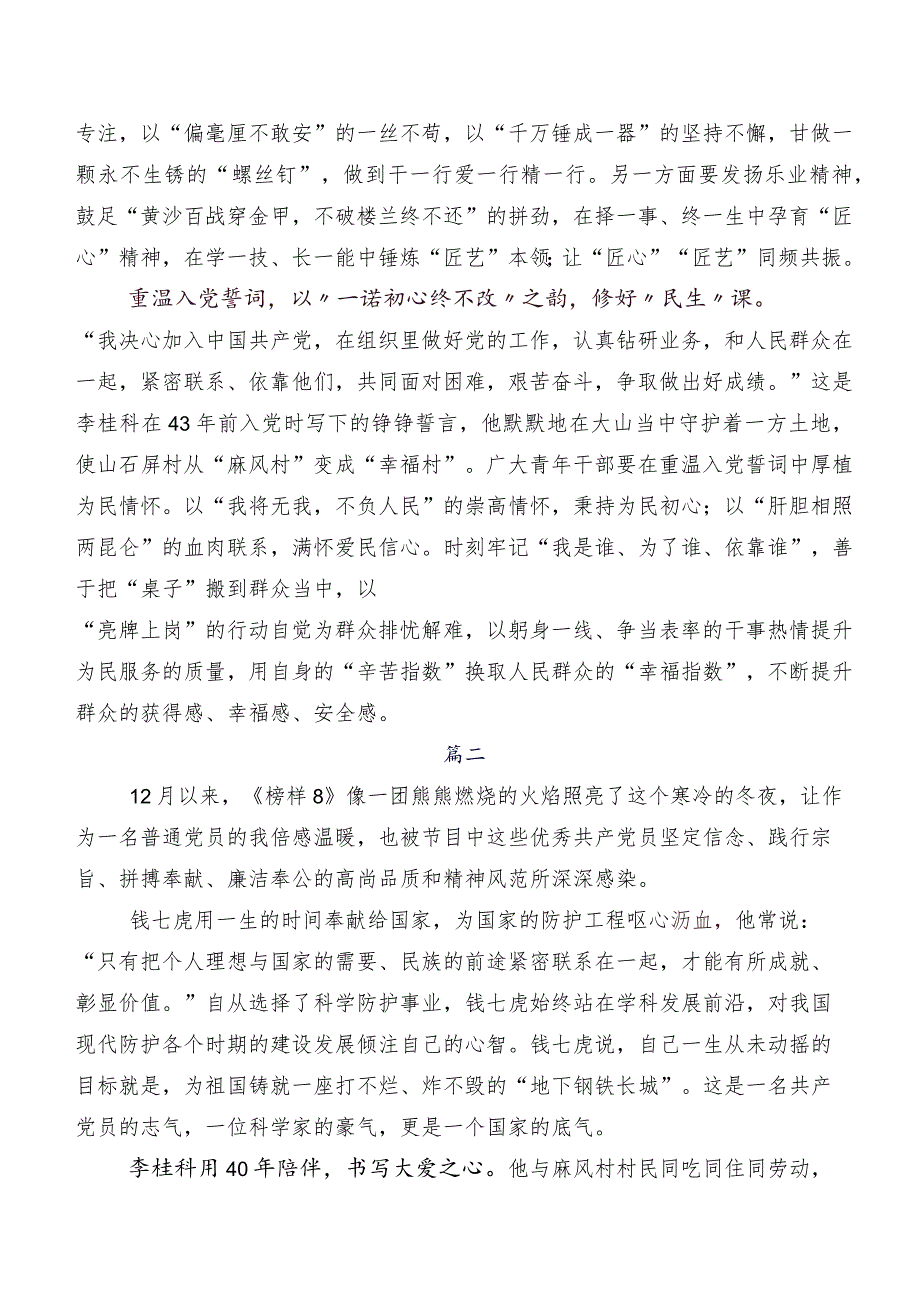 专注，以“偏毫厘不敢安”的一丝不苟，以“千万锤成一器”的坚持不懈，甘做一颗永不生锈的“螺丝钉”，做到干一行爱一行精一行。另一方面要发扬乐业精神，鼓足“黄沙百战穿金甲，不破楼兰终不还”的拼劲，在择一事、终一生中孕育“匠心”精神，在学一技、长一能中锤炼“匠艺”本领;让“匠心”“匠艺”同频共振。

重温入党誓词，以〃一诺初心终不改〃之韵，修好〃民生〃课。

“我决心加入中国共产党，在组织里做好党的工作，认真钻研业务，和人民群众在一起，紧密联系、依靠他们，共同面对困难，艰苦奋斗，争取做出好成绩。”这是李桂科在43年前入党时写下的铮铮誓言，他默默地在大山当中守护着一方土地，使山石屏村从“麻风村”变成“幸福村”。广大青年干部要在重温入党誓词中厚植为民情怀。以“我将无我，不负人民”的崇高情怀，秉持为民初心；以“肝胆相照两昆仑”的血肉联系，满怀爱民信心。时刻牢记“我是谁、为了谁、依靠谁”，善于把“桌子”搬到群众当中，以

“亮牌上岗”的行动自觉为群众排忧解难，以躬身一线、争当表率的干事热情提升为民服务的质量，用自身的“辛苦指数”换取人民群众的“幸福指数”，不断提升群众的获得感、幸福感、安全感。

篇二

12月以来，《榜样8》像一团熊熊燃烧的火焰照亮了这个寒冷的冬夜，让作为一名普通党员的我倍感温暖，也被节目中这些优秀共产党员坚定信念、践行宗旨、拼搏奉献、廉洁奉公的高尚品质和精神风范所深深感染。

钱七虎用一生的时间奉献给国家，为国家的防护工程呕心沥血，他常说：“只有把个人理想与国家的需要、民族的前途紧密联系在一起，才能有所成就、彰显价值。”自从选择了科学防护事业，钱七虎始终站在学科发展前沿，对我国现代防护各个时期的建设发展倾注自己的心智。钱七虎说，自己一生从未动摇的目标就是，为祖国铸就一座打不烂、炸不毁的“地下钢铁长城”。这是一名共产党员的志气，一位科学家的豪气，更是一个国家的底气。

李桂科用40年陪伴，书写大爱之心。他与麻风村村民同吃同住同劳动，